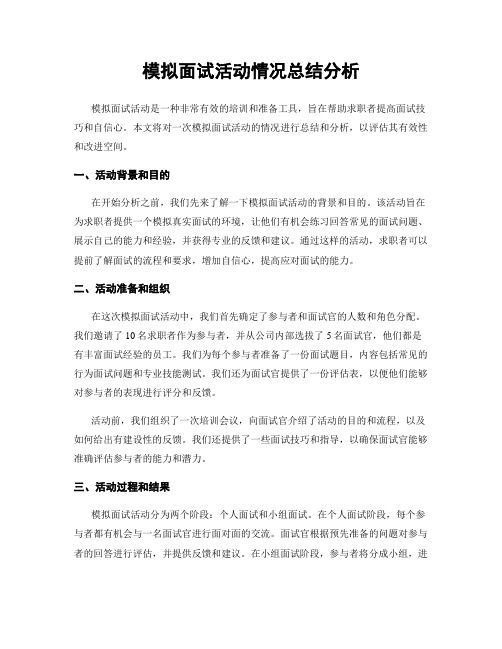 模拟面试活动情况总结分析

模拟面试活动是一种非常有效的培训和准备工具，旨在帮助求职者提高面试技巧和自信心。本文将对一次模拟面试活动的情况进行总结和分析，以评估其有效性和改进空间。

一、活动背景和目的

在开始分析之前，我们先来了解一下模拟面试活动的背景和目的。该活动旨在为求职者提供一个模拟真实面试的环境，让他们有机会练习回答常见的面试问题、展示自己的能力和经验，并获得专业的反馈和建议。通过这样的活动，求职者可以提前了解面试的流程和要求，增加自信心，提高应对面试的能力。

二、活动准备和组织

在这次模拟面试活动中，我们首先确定了参与者和面试官的人数和角色分配。我们邀请了 10 名求职者作为参与者，并从公司内部选拔了 5 名面试官，他们都是有丰富面试经验的员工。我们为每个参与者准备了一份面试题目，内容包括常见的行为面试问题和专业技能测试。我们还为面试官提供了一份评估表，以便他们能够对参与者的表现进行评分和反馈。

活动前，我们组织了一次培训会议，向面试官介绍了活动的目的和流程，以及如何给出有建设性的反馈。我们还提供了一些面试技巧和指导，以确保面试官能够准确评估参与者的能力和潜力。

三、活动过程和结果

模拟面试活动分为两个阶段：个人面试和小组面试。在个人面试阶段，每个参与者都有机会与一名面试官进行面对面的交流。面试官根据预先准备的问题对参与者的回答进行评估，并提供反馈和建议。在小组面试阶段，参与者将分成小组，进